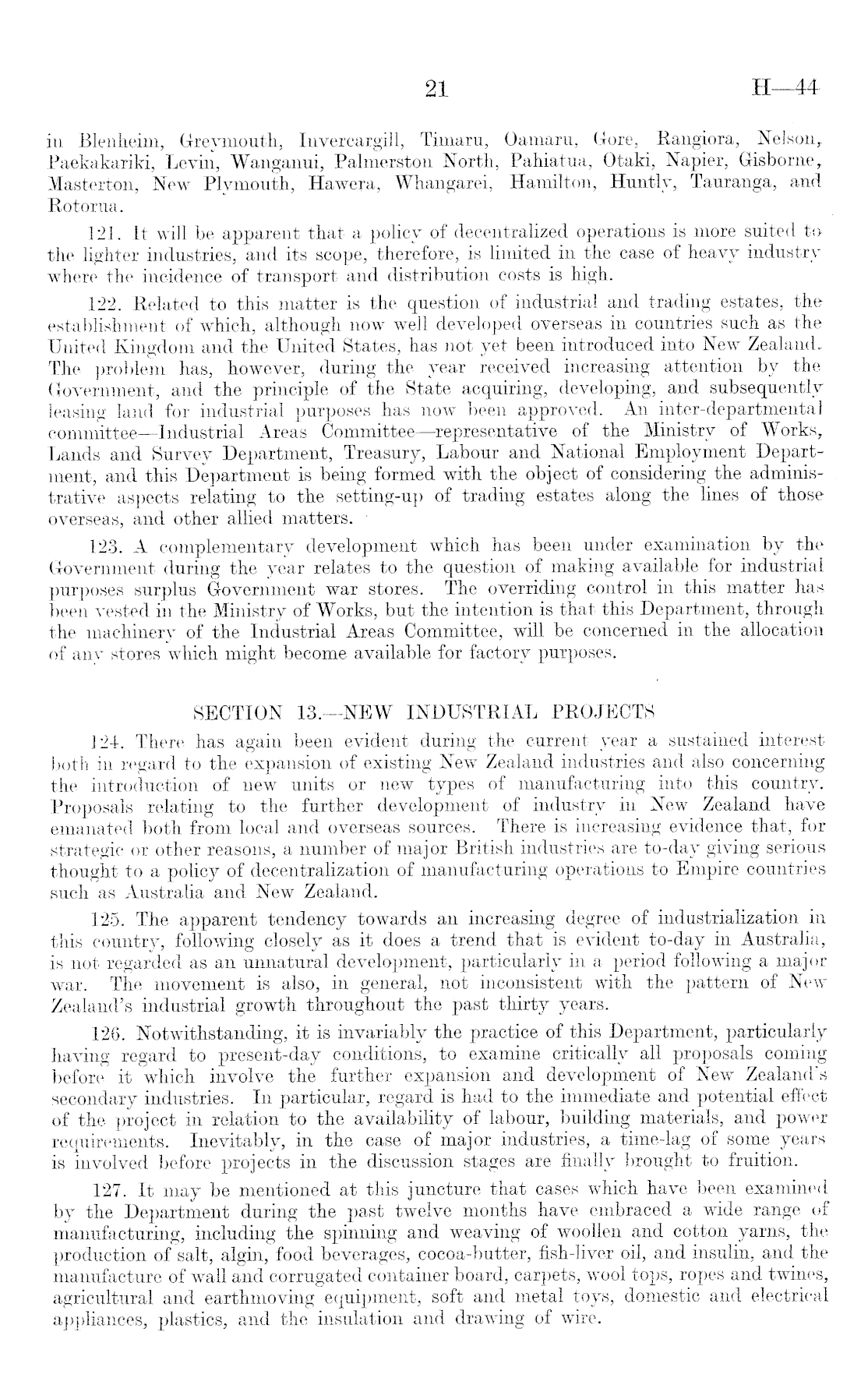 21 H—44

in Blenheim, Greymouth, Invercargill, Timaru, Oamaru, Gore, Rangiora, Nelson, Paekakariki, Levin, Wanganui, Palmerston North, Pahiatua, Otaki, Napier, Gisborne, Masterton, New Plymouth, Hawera, Whangarei, Hamilton, Huntly, Tauranga, and Rotorua.

121. It will be apparent that a policy of decentralized operations is more suited to the lighter industries, and its scope, therefore, is limited in the case of heavy industry where the incidence of transport and distribution costs is high.

122. Related to this matter is the question of industrial and trading estates, the establishment of which, although now well developed overseas in countries such as the United Kingdom and the United States, has not yet been introduced into New Zealand. The problem has, however, during the year received increasing attention by the Government, and the principle of the State acquiring, developing, and subsequently leasing land for industrial purposes has now been approved. An inter-departmental committee—Industrial Areas Committee—representative of the Ministry of Works, Lands and Survey Department, Treasury, Labour and National Employment Department, and this Department is being formed with the object of considering the administrative aspects relating to the setting-up of trading estates along the lines of those overseas, and other allied matters.

123. A complementary development which has been under examination by the Government during the year relates to the question of making available for industrial purposes surplus Government war stores. The overriding control in this matter has been vested in the Ministry of Works, but the intention is that this Department, through the machinery of the Industrial Areas Committee, will be concerned in the allocation of any stores which might become available for factory purposes.

SECTION 13.—NEW INDUSTRIAL PROJECTS

124. There has again been evident during the current year a sustained interest both in regard to the expansion of existing New Zealand industries and also concerning the introduction of new units or new types of manufacturing into this country. Proposals relating to the further development of industry in New Zealand have emanated both from local and overseas sources. There is increasing evidence that, for strategic or other reasons, a number of major British industries are to-day giving serious thought to a policy of decentralization of manufacturing operations to Empire countries such as Australia and New Zealand.

125. The apparent tendency towards an increasing degree of industrialization in this country, following closely as it does a trend that is evident to-day in Australia, is not regarded as an unnatural development, particularly in a period following a major war. The movement is also, in general, not inconsistent with the pattern of New Zealand's industrial growth throughout the past thirty years.

126. Notwithstanding, it is invariably the practice of this Department, particularly having regard to present-day conditions, to examine critically all proposals coming before it which involve the further expansion and development of New Zealand's secondary industries. In particular, regard is had to the immediate and potential effect of the project in relation to the availability of labour, building materials, and power requirements. Inevitably, in the case of major industries, a time-lag of some years is involved before projects in the discussion stages are finally brought to fruition.

127. It may be mentioned at this juncture that cases which have been examined by the Department during the past twelve months have embraced a wide range of manufacturing, including the spinning and weaving of woollen and cotton yarns, the production of salt, algin, food beverages, cocoa-butter, fish-liver oil, and insulin, and the manufacture of wall and corrugated container board, carpets, wool tops, ropes and twines, agricultural and earthmoving equipment, soft and metal toys, domestic and electrical appliances, plastics, and the insulation and drawing of wire.